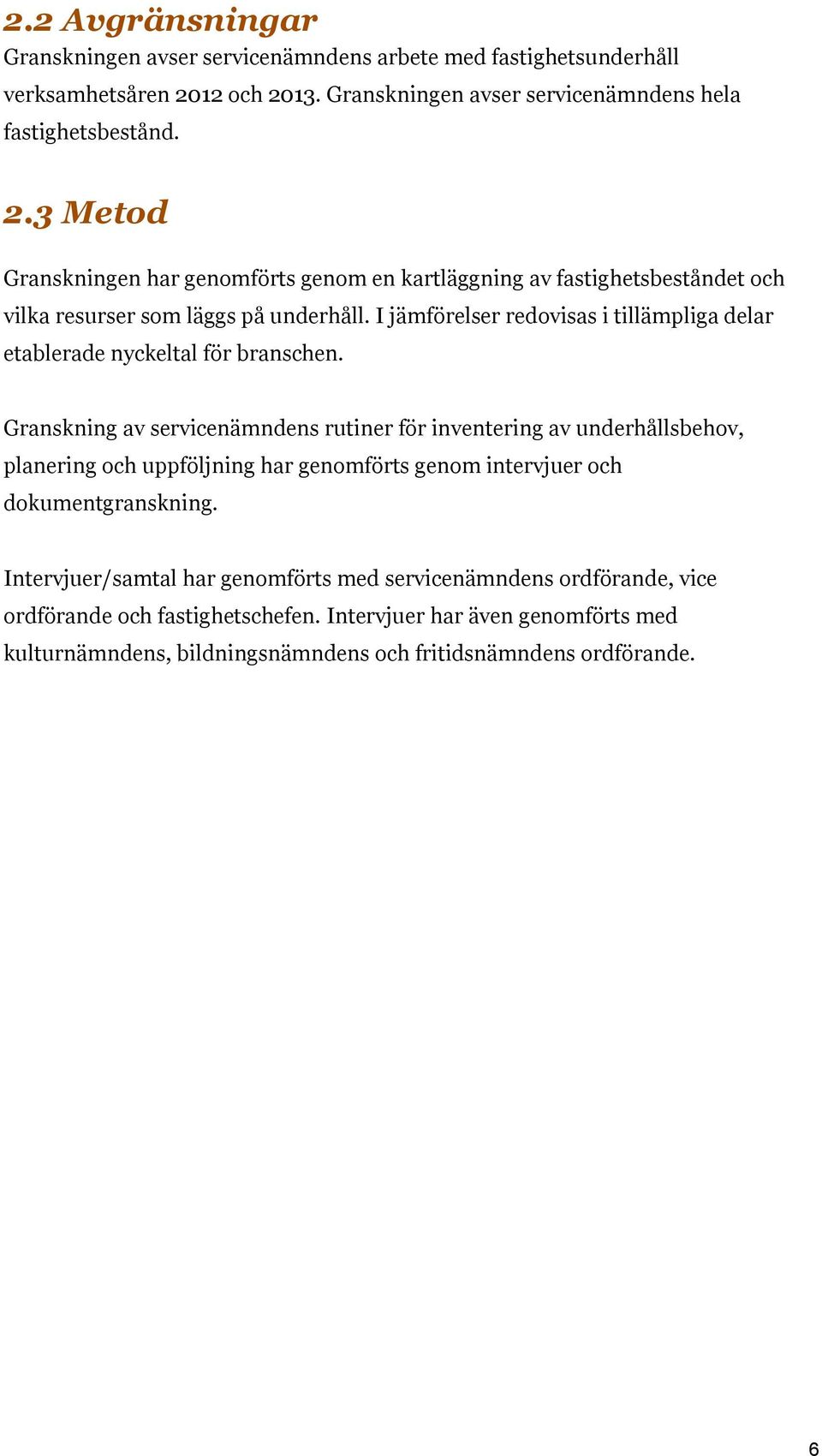 2.2 Avgränsningar
Granskningen avser servicenämndens arbete med fastighetsunderhåll verksamhetsåren 2012 och 2013. Granskningen avser servicenämndens hela fastighetsbestånd.

2.3 Metod

Granskningen har genomförts genom en kartläggning av fastighetsbeståndet och vilka resurser som läggs på underhåll. I jämförelser redovisas i tillämpliga delar etablerade nyckeltal för branschen.

Granskning av servicenämndens rutiner för inventering av underhållsbehov, planering och uppföljning har genomförts genom intervjuer och dokumentgranskning.

Intervjuer/samtal har genomförts med servicenämndens ordförande, vice ordförande och fastighetschefen. Intervjuer har även genomförts med kulturnämndens, bildningsnämndens och fritidsnämndens ordförande.

6